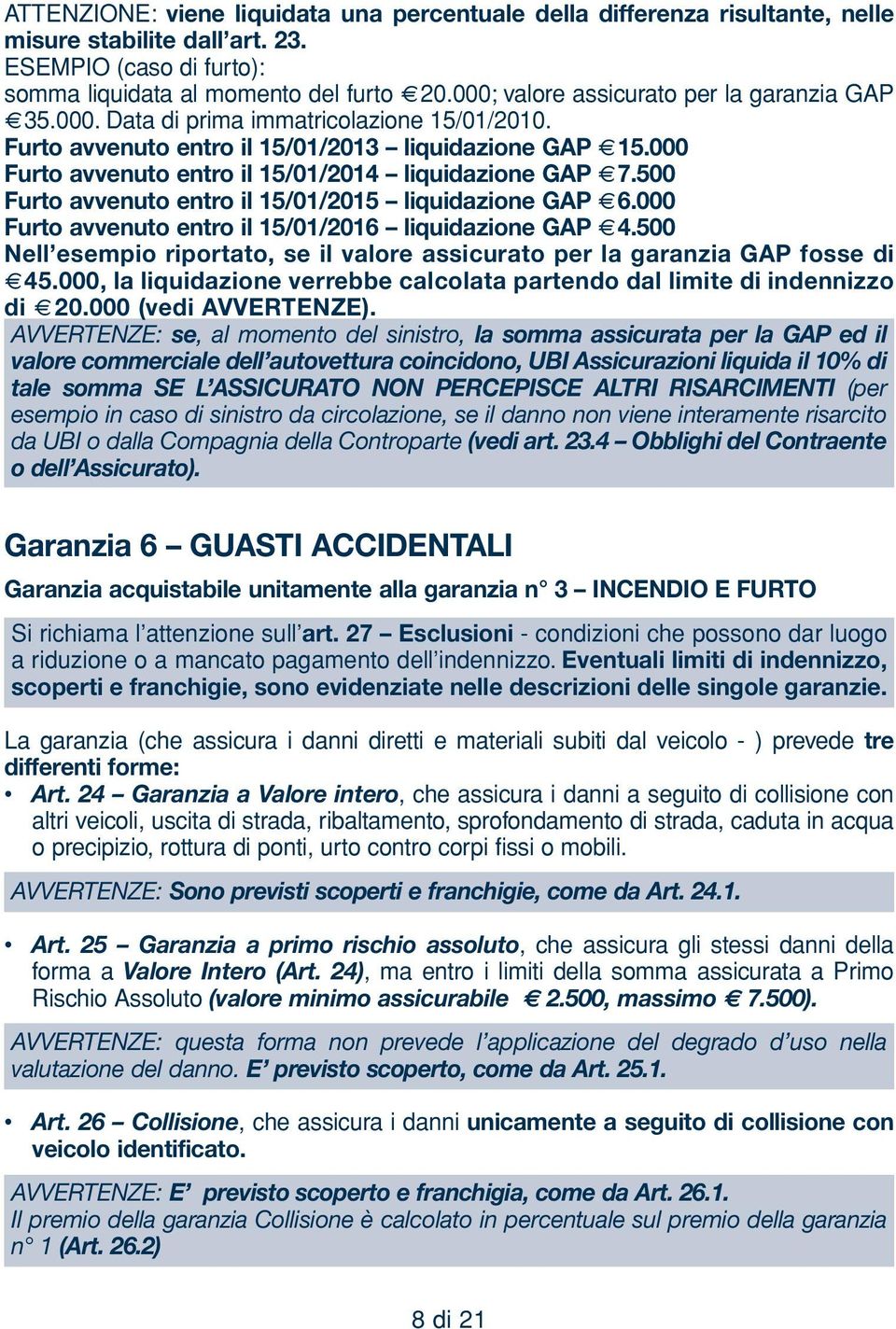 ATTENZIONE: viene liquidata una percentuale della differenza risultante, nelle misure stabilite dall'art. 23.
ESEMPIO (caso di furto):
somma liquidata al momento del furto € 20.000; valore assicurato per la garanzia GAP € 35.000. Data di prima immatricolazione 15/01/2010.
Furto avvenuto entro il 15/01/2013 – liquidazione GAP € 15.000
Furto avvenuto entro il 15/01/2014 – liquidazione GAP € 7.500
Furto avvenuto entro il 15/01/2015 – liquidazione GAP € 6.000
Furto avvenuto entro il 15/01/2016 – liquidazione GAP € 4.500
Nell'esempio riportato, se il valore assicurato per la garanzia GAP fosse di € 45.000, la liquidazione verrebbe calcolata partendo dal limite di indennizzo di € 20.000 (vedi AVVERTENZE).

AVVERTENZE: se, al momento del sinistro, la somma assicurata per la GAP ed il valore commerciale dell'autovettura coincidono, UBI Assicurazioni liquida il 10% di tale somma SE L'ASSICURATO NON PERCEPISCE ALTRI RISARCIMENTI (per esempio in caso di sinistro da circolazione, se il danno non viene interamente risarcito da UBI o dalla Compagnia della Controparte (vedi art. 23.4 – Obblighi del Contraente o dell'Assicurato).

Garanzia 6 – GUASTI ACCIDENTALI

Garanzia acquistabile unitamente alla garanzia n° 3 – INCENDIO E FURTO

Si richiama l'attenzione sull'art. 27 – Esclusioni - condizioni che possono dar luogo a riduzione o a mancato pagamento dell'indennizzo. Eventuali limiti di indennizzo, scoperti e franchigie, sono evidenziate nelle descrizioni delle singole garanzie.

La garanzia (che assicura i danni diretti e materiali subiti dal veicolo - ) prevede tre differenti forme:
• Art. 24 – Garanzia a Valore intero, che assicura i danni a seguito di collisione con altri veicoli, uscita di strada, ribaltamento, sprofondamento di strada, caduta in acqua o precipizio, rottura di ponti, urto contro corpi fissi o mobili.

AVVERTENZE: Sono previsti scoperti e franchigie, come da Art. 24.1.

• Art. 25 – Garanzia a primo rischio assoluto, che assicura gli stessi danni della forma a Valore Intero (Art. 24), ma entro i limiti della somma assicurata a Primo Rischio Assoluto (valore minimo assicurabile € 2.500, massimo € 7.500).

AVVERTENZE: questa forma non prevede l'applicazione del degrado d'uso nella valutazione del danno. E' previsto scoperto, come da Art. 25.1.

• Art. 26 – Collisione, che assicura i danni unicamente a seguito di collisione con veicolo identificato.

AVVERTENZE: E' previsto scoperto e franchigia, come da Art. 26.1.
Il premio della garanzia Collisione è calcolato in percentuale sul premio della garanzia n° 1 (Art. 26.2)

8 di 21